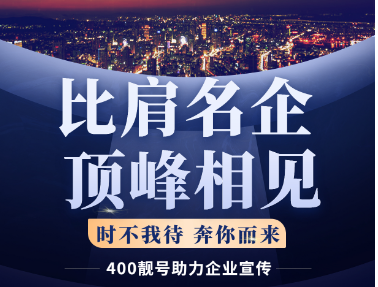 比肩名企
顶峰相见

时不我待 奔你而来

400靓号助力企业宣传